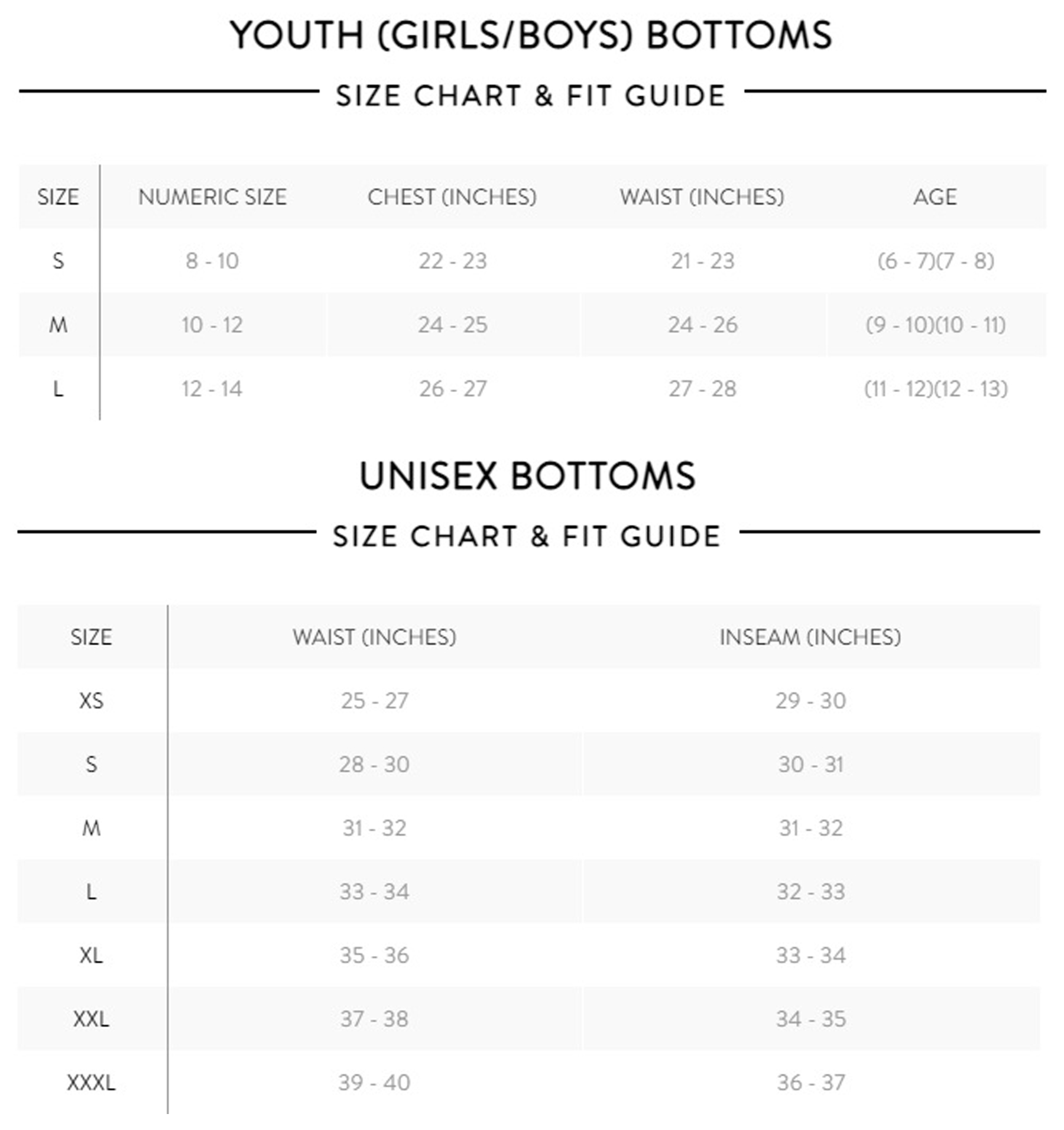 YOUTH (GIRLS/BOYS) BOTTOMS

SIZE CHART & FIT GUIDE

| SIZE | NUMERIC SIZE | CHEST (INCHES) | WAIST (INCHES) | AGE |
|---|---|---|---|---|
| S | 8 - 10 | 22 - 23 | 21 - 23 | (6 - 7)(7 - 8) |
| M | 10 - 12 | 24 - 25 | 24 - 26 | (9 - 10)(10 - 11) |
| L | 12 - 14 | 26 - 27 | 27 - 28 | (11 - 12)(12 - 13) |

UNISEX BOTTOMS

SIZE CHART & FIT GUIDE

| SIZE | WAIST (INCHES) | INSEAM (INCHES) |
|---|---|---|
| XS | 25 - 27 | 29 - 30 |
| S | 28 - 30 | 30 - 31 |
| M | 31 - 32 | 31 - 32 |
| L | 33 - 34 | 32 - 33 |
| XL | 35 - 36 | 33 - 34 |
| XXL | 37 - 38 | 34 - 35 |
| XXXL | 39 - 40 | 36 - 37 |